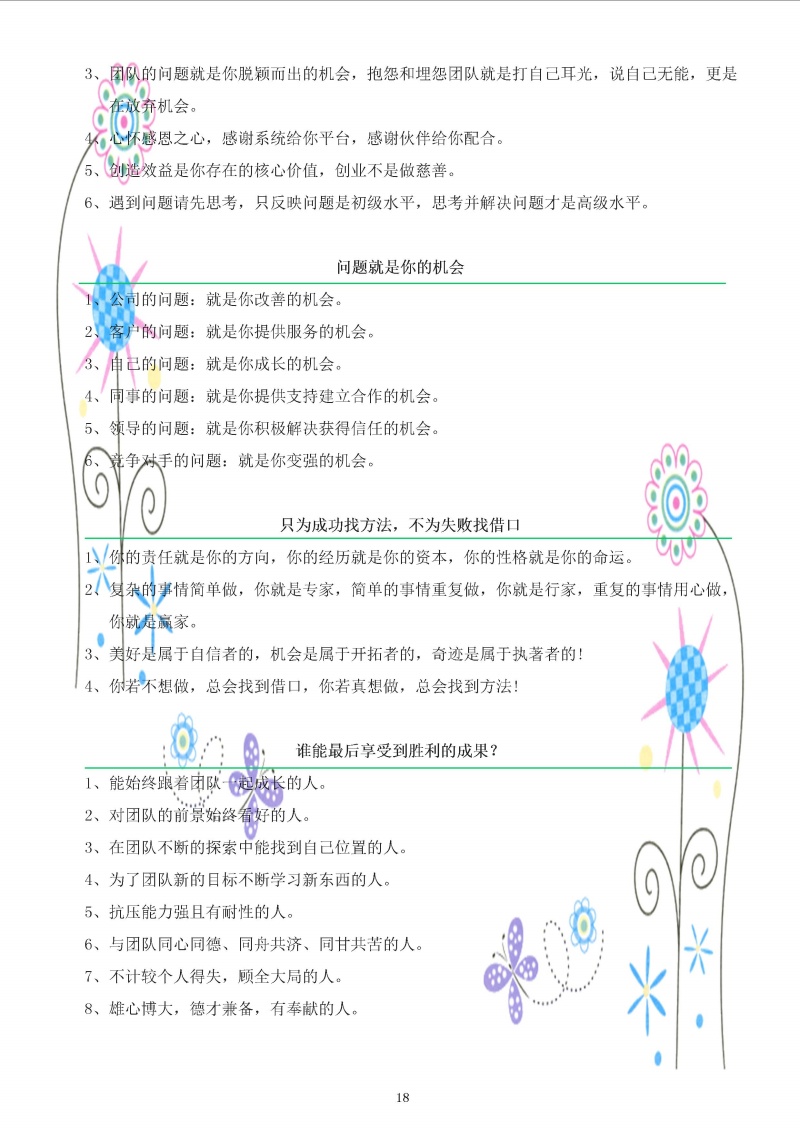 3、团队的问题就是你脱颖而出的机会，抱怨和埋怨团队就是打自己耳光，说自己无能，更是在放弃机会。

4、心怀感恩之心，感谢系统给你平台，感谢伙伴给你配合。

5、创造效益是你存在的核心价值，创业不是做慈善。

6、遇到问题请先思考，只反映问题是初级水平，思考并解决问题才是高级水平。

问题就是你的机会

1、公司的问题：就是你改善的机会。

2、客户的问题：就是你提供服务的机会。

3、自己的问题：就是你成长的机会。

4、同事的问题：就是你提供支持建立合作的机会。

5、领导的问题：就是你积极解决获得信任的机会。

6、竞争对手的问题：就是你变强的机会。

只为成功找方法，不为失败找借口

1、你的责任就是你的方向，你的经历就是你的资本，你的性格就是你的命运。

2、复杂的事情简单做，你就是专家，简单的事情重复做，你就是行家，重复的事情用心做，你就是赢家。

3、美好是属于自信者的，机会是属于开拓者的，奇迹是属于执著者的！

4、你若不想做，总会找到借口，你若真想做，总会找到方法！

谁能最后享受到胜利的成果？

1、能始终跟着团队一起成长的人。

2、对团队的前景始终看好的人。

3、在团队不断的探索中能找到自己位置的人。

4、为了团队新的目标不断学习新东西的人。

5、抗压能力强且有耐性的人。

6、与团队同心同德、同舟共济、同甘共苦的人。

7、不计较个人得失，顾全大局的人。

8、雄心博大，德才兼备，有奉献的人。

18